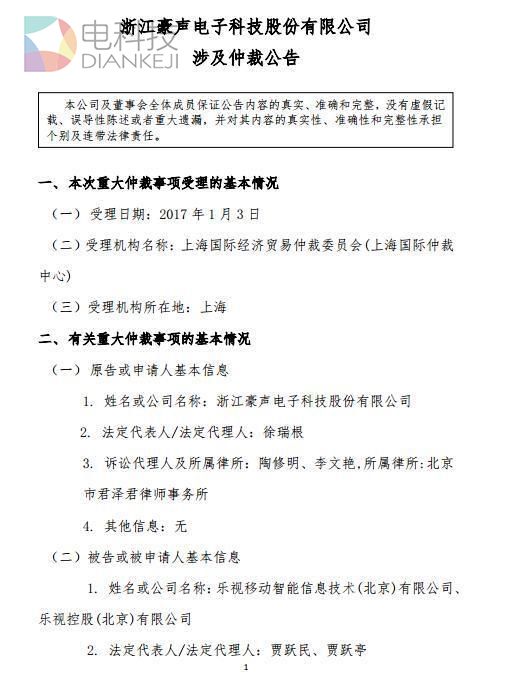 电科技
DIANKEJI

浙江豪声电子科技股份有限公司
涉及仲裁公告

本公司及董事会全体成员保证公告内容的真实、准确和完整，没有虚假记载、误导性陈述或者重大遗漏，并对其内容的真实性、准确性和完整性承担个别及连带法律责任。

一、本次重大仲裁事项受理的基本情况

（一）受理日期：2017 年 1 月 3 日

（二）受理机构名称：上海国际经济贸易仲裁委员会(上海国际仲裁中心)

（三）受理机构所在地：上海

二、有关重大仲裁事项的基本情况

（一）原告或申请人基本信息

1. 姓名或公司名称：浙江豪声电子科技股份有限公司

2. 法定代表人/法定代理人：徐瑞根

3. 诉讼代理人及所属律所：陶修明、李文艳，所属律所：北京市君泽君律师事务所

4. 其他信息：无

（二）被告或被申请人基本信息

1. 姓名或公司名称：乐视移动智能信息技术(北京)有限公司、乐视控股(北京)有限公司

2. 法定代表人/法定代理人：贾跃民、贾跃亭

1